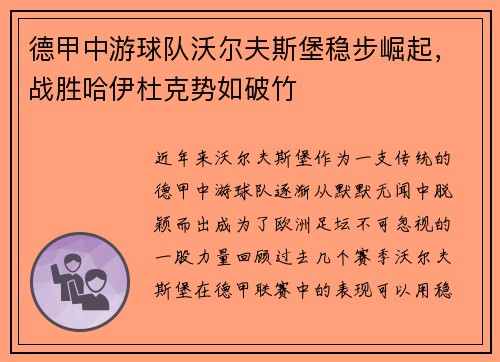 德甲中游球队沃尔夫斯堡稳步崛起，战胜哈伊杜克势如破竹

近年来沃尔夫斯堡作为一支传统的德甲中游球队逐渐从默默无闻中脱颖而出成为了欧洲足坛不可忽视的一股力量回顾过去几个赛季沃尔夫斯堡在德甲联赛中的表现可以用稳